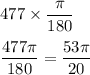 $477 \times \frac{\pi}{180}$

$\frac{477\pi}{180} = \frac{53\pi}{20}$